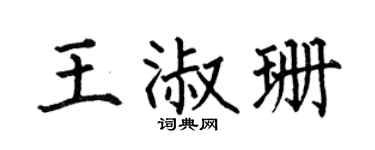 王淑珊
词典网